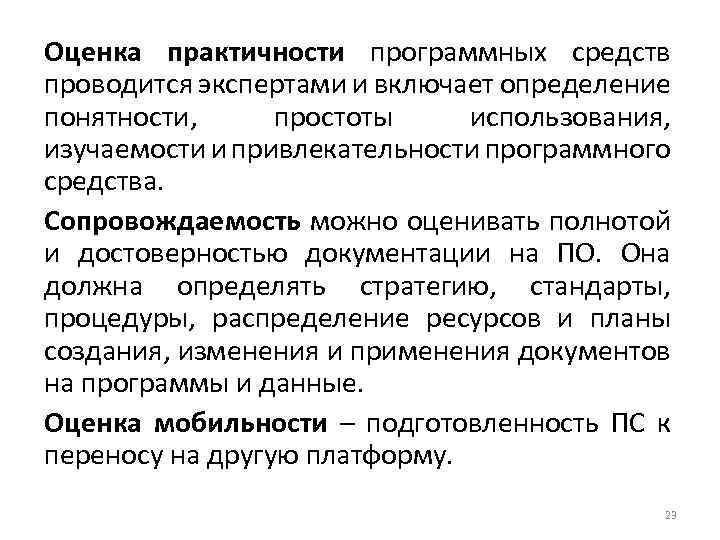 Оценка практичности программных средств проводится экспертами и включает определение понятности, простоты использования, изучаемости и привлекательности программного средства.

Сопровождаемость можно оценивать полнотой и достоверностью документации на ПО. Она должна определять стратегию, стандарты, процедуры, распределение ресурсов и планы создания, изменения и применения документов на программы и данные.

Оценка мобильности – подготовленность ПС к переносу на другую платформу.

23